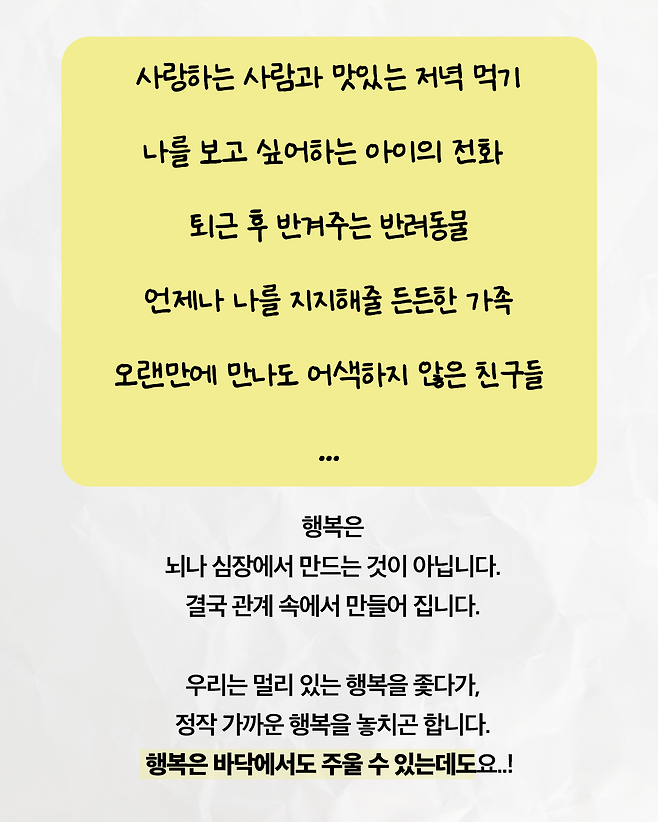 사랑하는 사람과 맛있는 저녁 먹기

나를 보고 싶어하는 아이의 전화

퇴근 후 반겨주는 반려동물

언제나 나를 지지해줄 든든한 가족

오랜만에 만나도 어색하지 않은 친구들

...

행복은
뇌나 심장에서 만드는 것이 아닙니다.
결국 관계 속에서 만들어 집니다.

우리는 멀리 있는 행복을 좇다가,
정작 가까운 행복을 놓치곤 합니다.
행복은 바닥에서도 주울 수 있는데도요..!